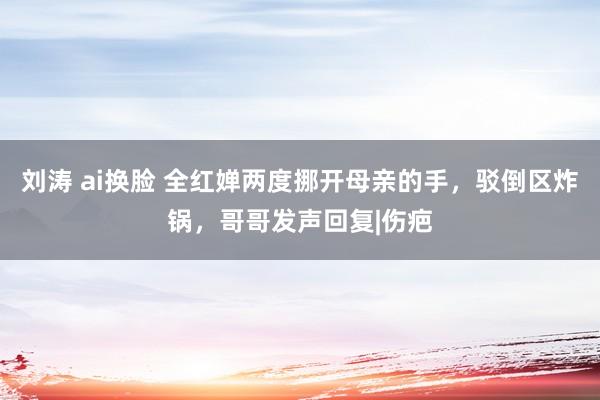 刘涛 ai换脸 全红婵两度挪开母亲的手，驳倒区炸锅，哥哥发声回复|伤疤